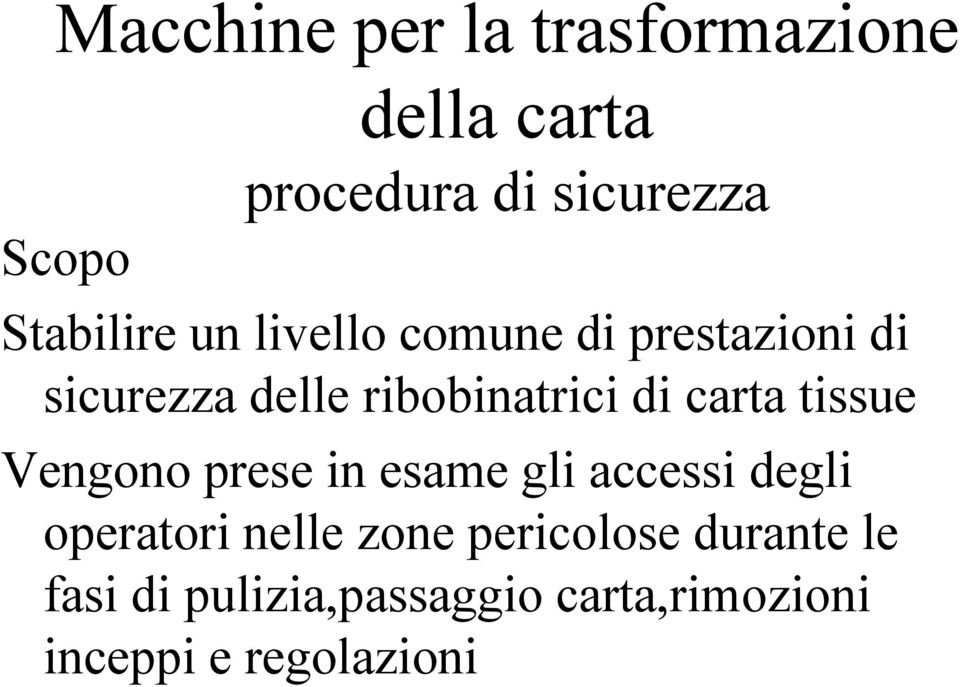 Macchine per la trasformazione della carta

procedura di sicurezza

Scopo

Stabilire un livello comune di prestazioni di sicurezza delle ribobinatrici di carta tissue

Vengono prese in esame gli accessi degli operatori nelle zone pericolose durante le fasi di pulizia,passaggio carta,rimozioni inceppi e regolazioni